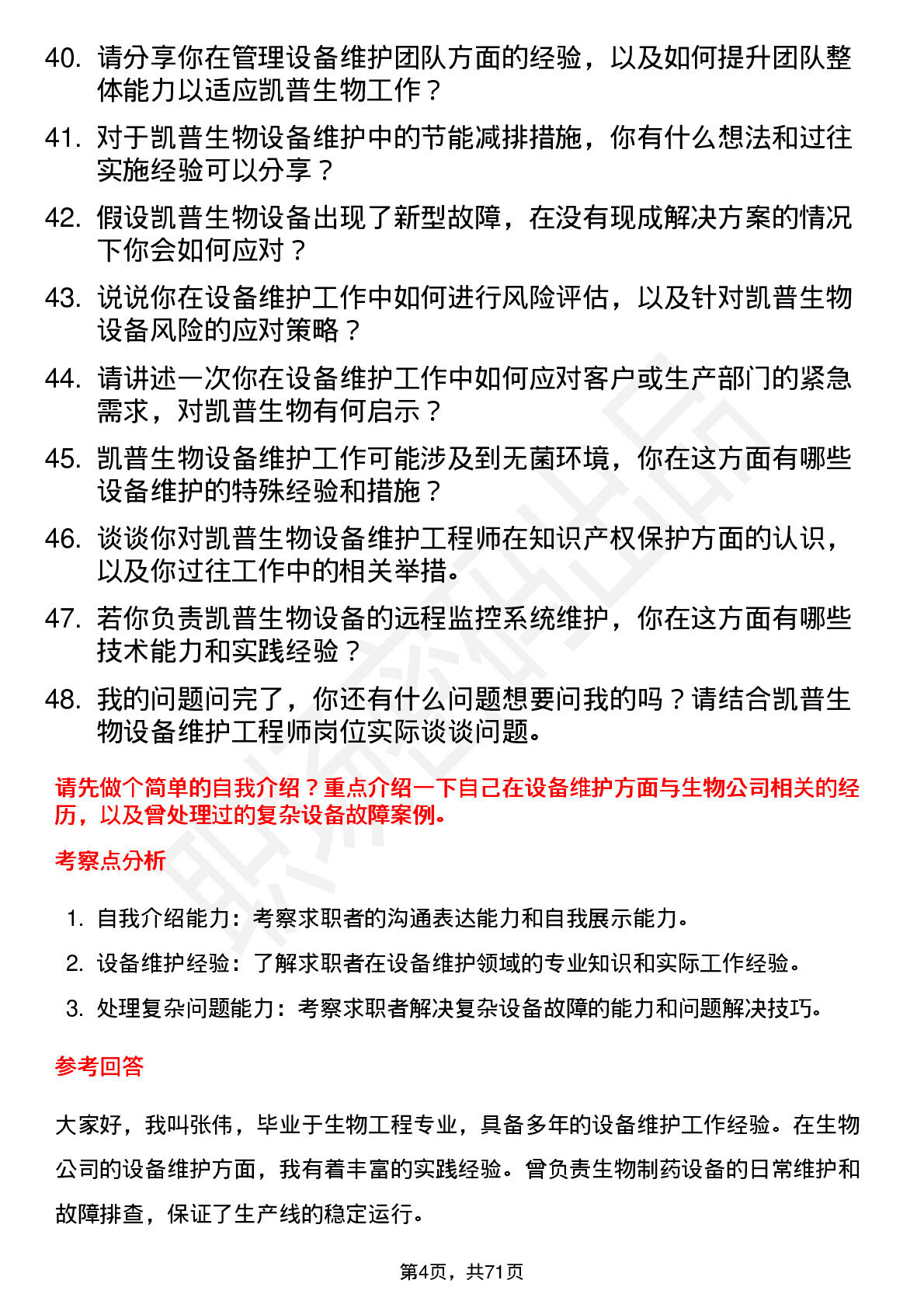 40. 请分享你在管理设备维护团队方面的经验，以及如何提升团队整体能力以适应凯普生物工作？

41. 对于凯普生物设备维护中的节能减排措施，你有什么想法和过往实施经验可以分享？

42. 假设凯普生物设备出现了新型故障，在没有现成解决方案的情况下你会如何应对？

43. 说说你在设备维护工作中如何进行风险评估，以及针对凯普生物设备风险的应对策略？

44. 请讲述一次你在设备维护工作中如何应对客户或生产部门的紧急需求，对凯普生物有何启示？

45. 凯普生物设备维护工作可能涉及到无菌环境，你在这方面有哪些设备维护的特殊经验和措施？

46. 谈谈你对凯普生物设备维护工程师在知识产权保护方面的认识，以及你过往工作中的相关举措。

47. 若你负责凯普生物设备的远程监控系统维护，你在这方面有哪些技术能力和实践经验？

48. 我的问题问完了，你还有什么问题想要问我的吗？请结合凯普生物设备维护工程师岗位实际谈谈问题。

请先做个简单的自我介绍？重点介绍一下自己在设备维护方面与生物公司相关的经历，以及曾处理过的复杂设备故障案例。

考察点分析

1. 自我介绍能力：考察求职者的沟通表达能力和自我展示能力。
2. 设备维护经验：了解求职者在设备维护领域的专业知识和实际工作经验。
3. 处理复杂问题能力：考察求职者解决复杂设备故障的能力和问题解决技巧。

参考回答

大家好，我叫张伟，毕业于生物工程专业，具备多年的设备维护工作经验。在生物公司的设备维护方面，我有着丰富的实践经验。曾负责生物制药设备的日常维护和故障排查，保证了生产线的稳定运行。

第4页，共71页